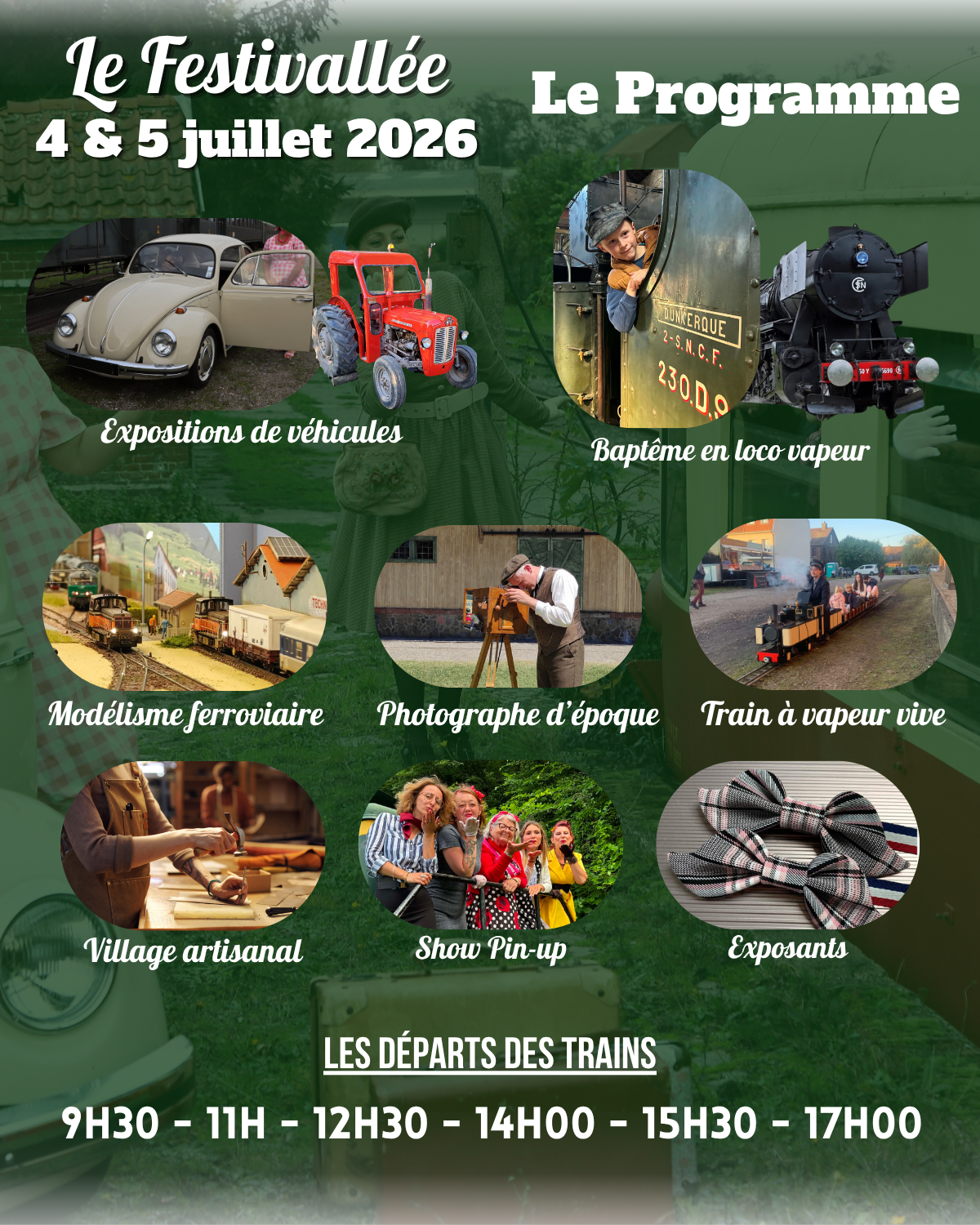 Le Festivallée
4 & 5 juillet 2026

Le Programme

Expositions de véhicules

DUNKERQUE
2-S.N.C.F.
230.D.9

Baptême en loco vapeur

Modélisme ferroviaire

Photographe d'époque

Train à vapeur vive

Village artisanal

Show Pin-up

Exposants

LES DÉPARTS DES TRAINS

9H30 - 11H - 12H30 - 14H00 - 15H30 - 17H00